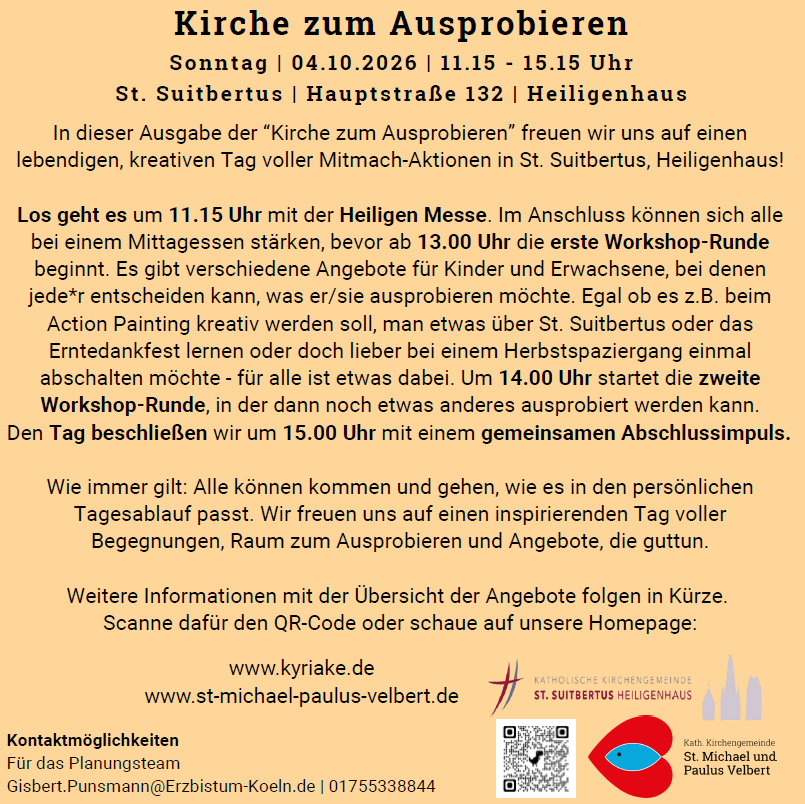 Kirche zum Ausprobieren
Sonntag | 04.10.2026 | 11.15 - 15.15 Uhr
St. Suitbertus | Hauptstraße 132 | Heiligenhaus

In dieser Ausgabe der “Kirche zum Ausprobieren” freuen wir uns auf einen lebendigen, kreativen Tag voller Mitmach-Aktionen in St. Suitbertus, Heiligenhaus!

Los geht es um 11.15 Uhr mit der Heiligen Messe. Im Anschluss können sich alle bei einem Mittagessen stärken, bevor ab 13.00 Uhr die erste Workshop-Runde beginnt. Es gibt verschiedene Angebote für Kinder und Erwachsene, bei denen jede*r entscheiden kann, was er/sie ausprobieren möchte. Egal ob es z.B. beim Action Painting kreativ werden soll, man etwas über St. Suitbertus oder das Erntedankfest lernen oder doch lieber bei einem Herbstspaziergang einmal abschalten möchte - für alle ist etwas dabei. Um 14.00 Uhr startet die zweite Workshop-Runde, in der dann noch etwas anderes ausprobiert werden kann. Den Tag beschließen wir um 15.00 Uhr mit einem gemeinsamen Abschlussimpuls.

Wie immer gilt: Alle können kommen und gehen, wie es in den persönlichen Tagesablauf passt. Wir freuen uns auf einen inspirierenden Tag voller Begegnungen, Raum zum Ausprobieren und Angebote, die guttun.

Weitere Informationen mit der Übersicht der Angebote folgen in Kürze. Scanne dafür den QR-Code oder schaue auf unsere Homepage:

www.kyriake.de
www.st-michael-paulus-velbert.de

KATHOLISCHE KIRCHENGEMEINDE
ST. SUITBERTUS HEILIGENHAUS

Kontaktmöglichkeiten
Für das Planungsteam
Gisbert.Punsmann@Erzbistum-Koeln.de | 01755338844

Kath. Kirchengemeinde
St. Michael und Paulus Velbert